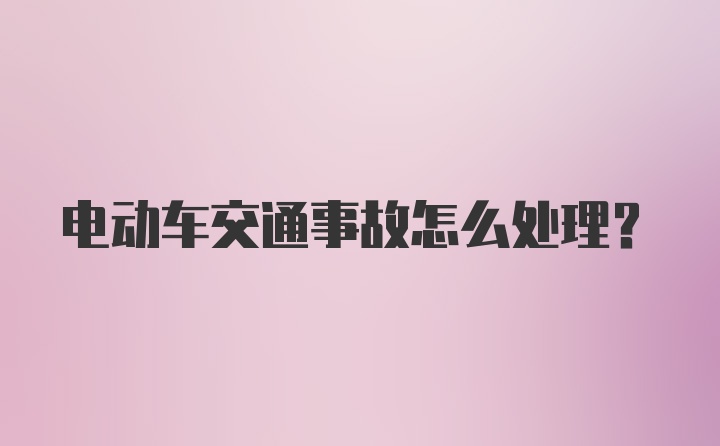 电动车交通事故怎么处理?